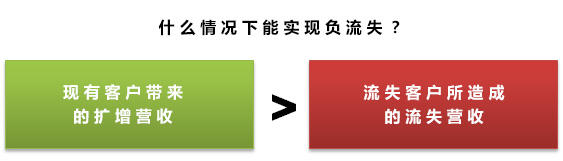 什么情况下能实现负流失？

现有客户带来的扩增营收

>

流失客户所造成的流失营收